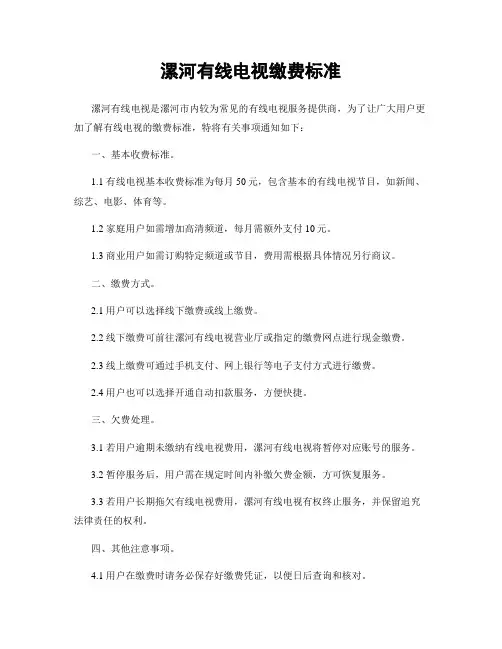 漯河有线电视缴费标准

漯河有线电视是漯河市内较为常见的有线电视服务提供商，为了让广大用户更加了解有线电视的缴费标准，特将有关事项通知如下：

一、基本收费标准。

1.1 有线电视基本收费标准为每月 50 元，包含基本的有线电视节目，如新闻、综艺、电影、体育等。

1.2 家庭用户如需增加高清频道，每月需额外支付 10 元。

1.3 商业用户如需订购特定频道或节目，费用需根据具体情况另行商议。

二、缴费方式。

2.1 用户可以选择线下缴费或线上缴费。

2.2 线下缴费可前往漯河有线电视营业厅或指定的缴费网点进行现金缴费。

2.3 线上缴费可通过手机支付、网上银行等电子支付方式进行缴费。

2.4 用户也可以选择开通自动扣款服务，方便快捷。

三、欠费处理。

3.1 若用户逾期未缴纳有线电视费用，漯河有线电视将暂停对应账号的服务。

3.2 暂停服务后，用户需在规定时间内补缴欠费金额，方可恢复服务。

3.3 若用户长期拖欠有线电视费用，漯河有线电视有权终止服务，并保留追究法律责任的权利。

四、其他注意事项。

4.1 用户在缴费时请务必保存好缴费凭证，以便日后查询和核对。